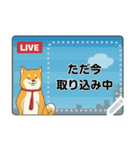 LIVE

ただ今
取り込み中